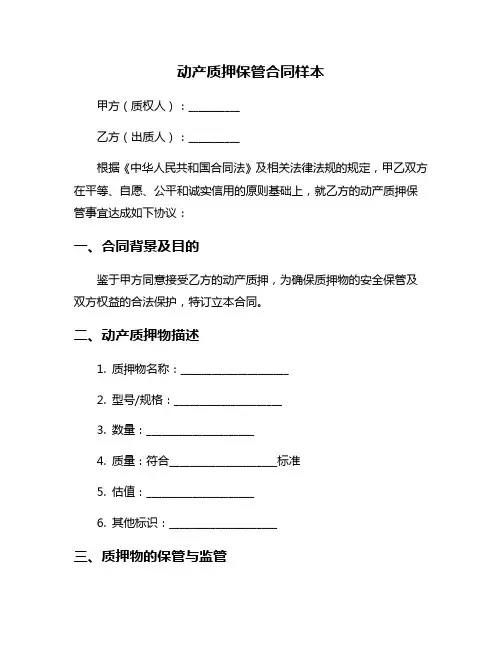 动产质押保管合同样本

甲方（质权人）：__________

乙方（出质人）：__________

根据《中华人民共和国合同法》及相关法律法规的规定，甲乙双方在平等、自愿、公平和诚实信用的原则基础上，就乙方的动产质押保管事宜达成如下协议：

一、合同背景及目的

鉴于甲方同意接受乙方的动产质押，为确保质押物的安全保管及双方权益的合法保护，特订立本合同。

二、动产质押物描述

1. 质押物名称：____________________

2. 型号/规格：____________________

3. 数量：____________________

4. 质量：符合____________________标准

5. 估值：____________________

6. 其他标识：____________________

三、质押物的保管与监管